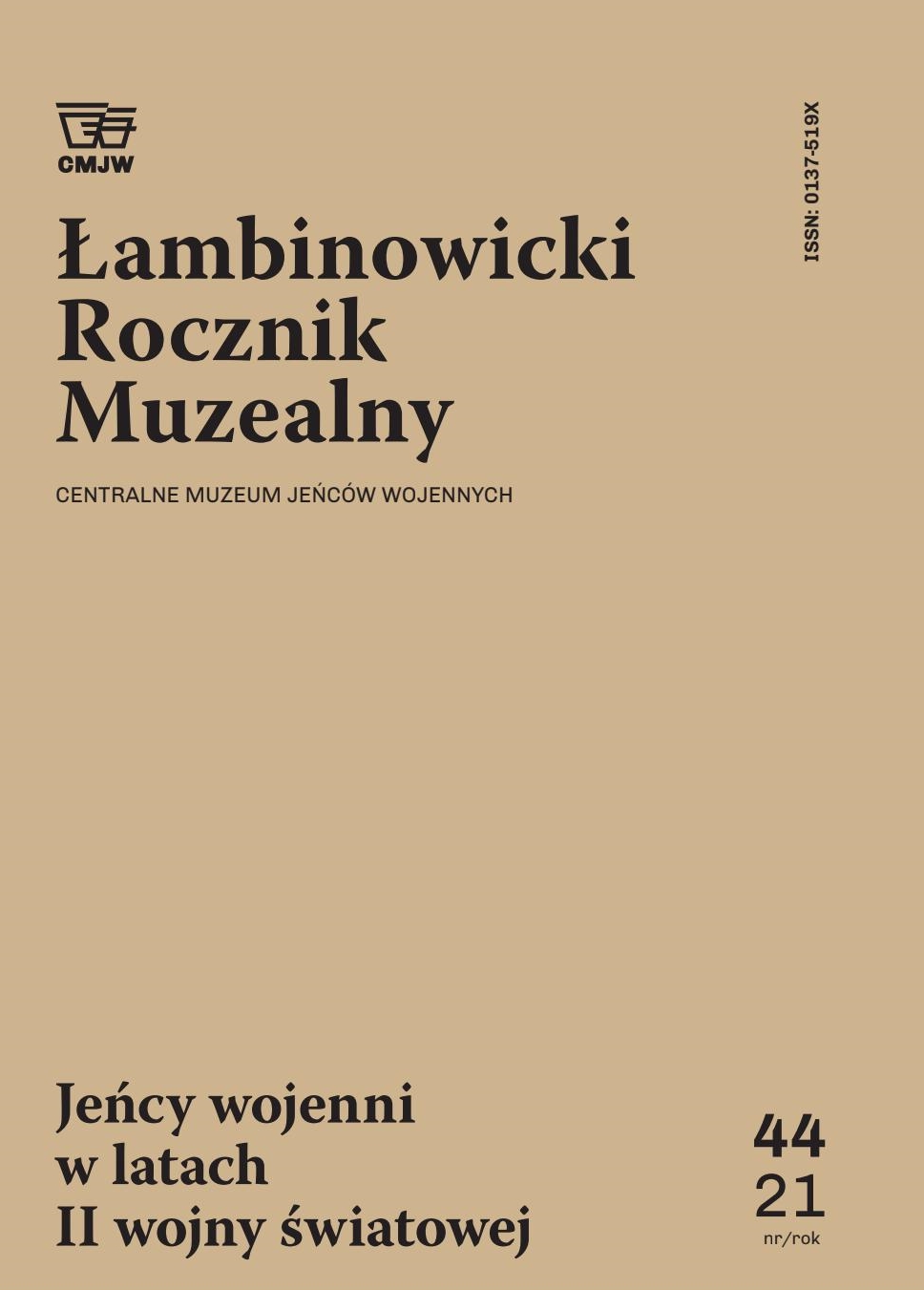 CMJW

ISSN: 0137-519X

Łambinowicki Rocznik Muzealny

CENTRALNE MUZEUM JEŃCÓW WOJENNYCH

Jeńcy wojenni w latach II wojny światowej

44
21
nr/rok